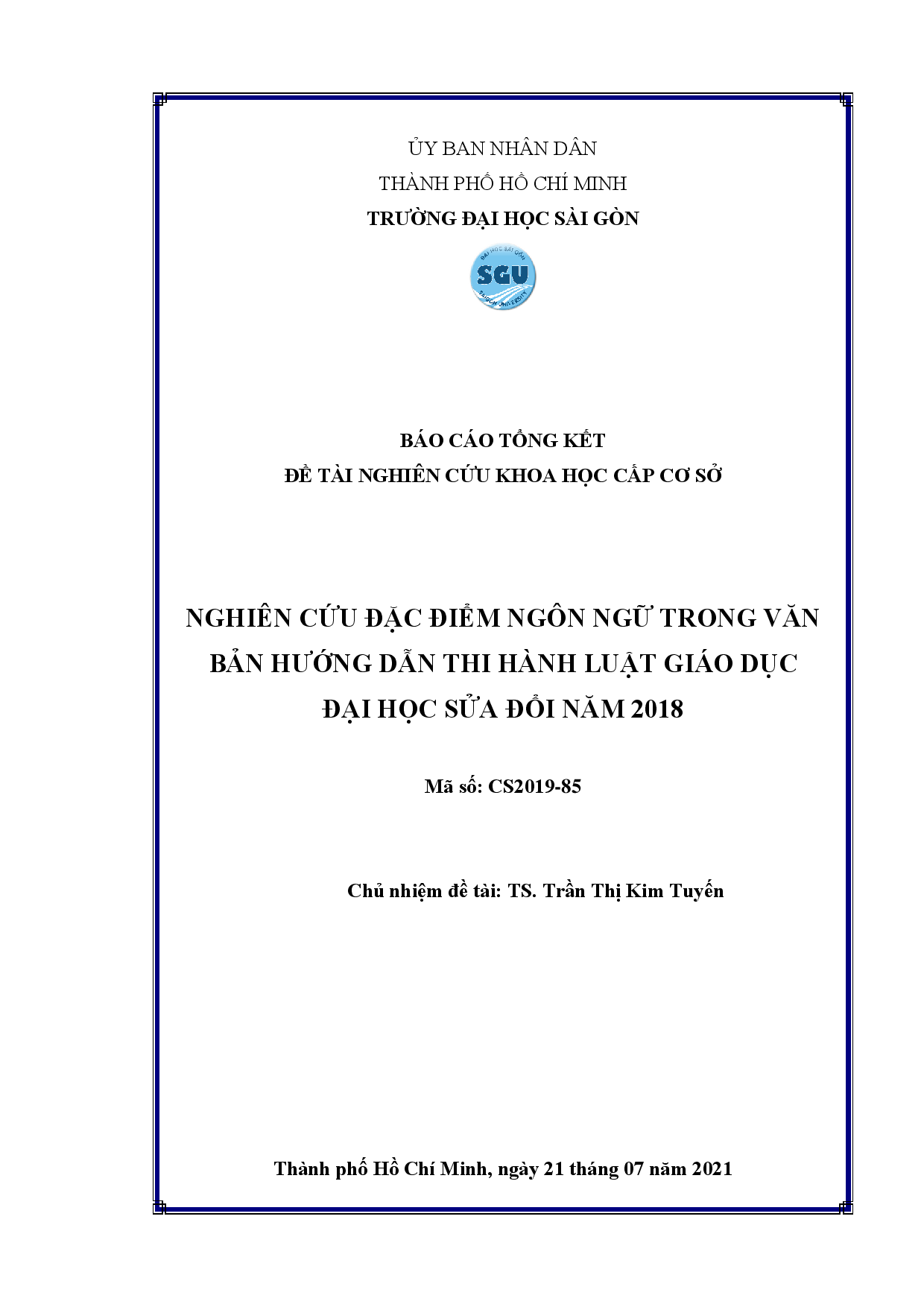 ỦY BAN NHÂN DÂN
THÀNH PHỐ HỒ CHÍ MINH
TRƯỜNG ĐẠI HỌC SÀI GÒN

ĐẠI HỌC SÀI GÒN
SGU
SAIGON UNIVERSITY

BÁO CÁO TỔNG KẾT
ĐỀ TÀI NGHIÊN CỨU KHOA HỌC CẤP CƠ SỞ

NGHIÊN CỨU ĐẶC ĐIỂM NGÔN NGỮ TRONG VĂN BẢN HƯỚNG DẪN THI HÀNH LUẬT GIÁO DỤC ĐẠI HỌC SỬA ĐỔI NĂM 2018

Mã số: CS2019-85

Chủ nhiệm đề tài: TS. Trần Thị Kim Tuyến

Thành phố Hồ Chí Minh, ngày 21 tháng 07 năm 2021